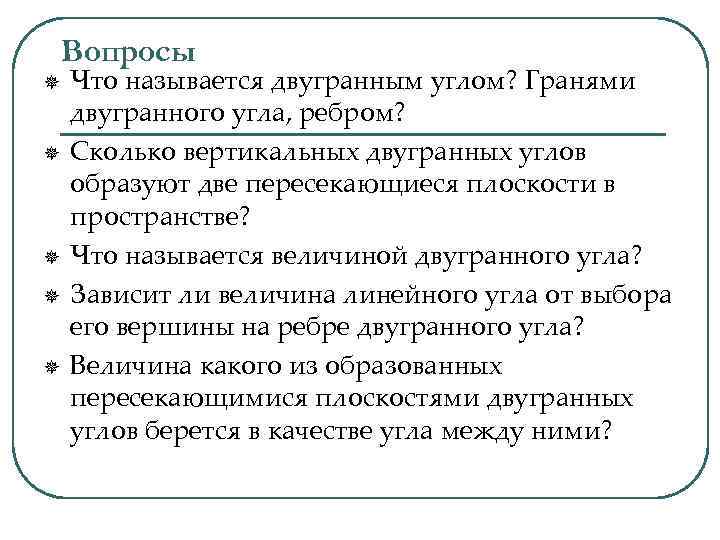 Вопросы

Что называется двугранным углом? Гранями двугранного угла, ребром?

Сколько вертикальных двугранных углов образуют две пересекающиеся плоскости в пространстве?

Что называется величиной двугранного угла?

Зависит ли величина линейного угла от выбора его вершины на ребре двугранного угла?

Величина какого из образованных пересекающимися плоскостями двугранных углов берется в качестве угла между ними?